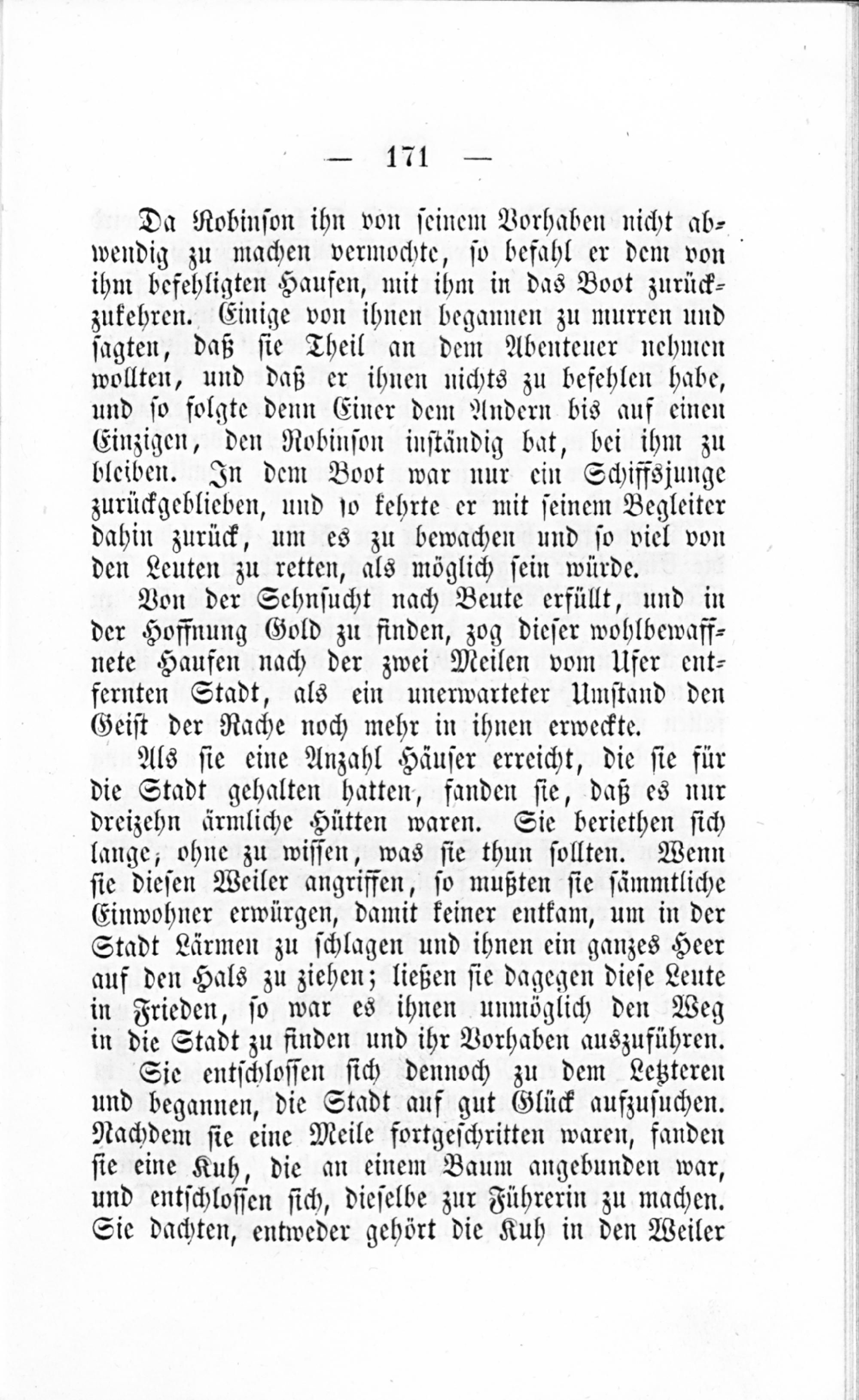 — 171 —

Da Robinson ihn von seinem Vorhaben nicht abwendig zu machen vermochte, so befahl er dem von ihm befehligten Haufen, mit ihm in das Boot zurückzukehren. Einige von ihnen begannen zu murren und sagten, daß sie Theil an dem Abenteuer nehmen wollten, und daß er ihnen nichts zu befehlen habe, und so folgte denn Einer dem Andern bis auf einen Einzigen, den Robinson inständig bat, bei ihm zu bleiben. In dem Boot war nur ein Schiffsjunge zurückgeblieben, und so kehrte er mit seinem Begleiter dahin zurück, um es zu bewachen und so viel von den Leuten zu retten, als möglich sein würde.

Von der Sehnsucht nach Beute erfüllt, und in der Hoffnung Gold zu finden, zog dieser wohlbewaffnete Haufen nach der zwei Meilen vom Ufer entfernten Stadt, als ein unerwarteter Umstand den Geist der Rache noch mehr in ihnen erweckte.

Als sie eine Anzahl Häuser erreicht, die sie für die Stadt gehalten hatten, fanden sie, daß es nur dreizehn ärmliche Hütten waren. Sie beriethen sich lange, ohne zu wissen, was sie thun sollten. Wenn sie diesen Weiler angriffen, so mußten sie sämmtliche Einwohner erwürgen, damit keiner entkam, um in der Stadt Lärmen zu schlagen und ihnen ein ganzes Heer auf den Hals zu ziehen; ließen sie dagegen diese Leute in Frieden, so war es ihnen unmöglich den Weg in die Stadt zu finden und ihr Vorhaben auszuführen.

Sie entschlossen sich dennoch zu dem Letzteren und begannen, die Stadt auf gut Glück aufzusuchen. Nachdem sie eine Meile fortgeschritten waren, fanden sie eine Kuh, die an einem Baum angebunden war, und entschlossen sich, dieselbe zur Führerin zu machen. Sie dachten, entweder gehört die Kuh in den Weiler